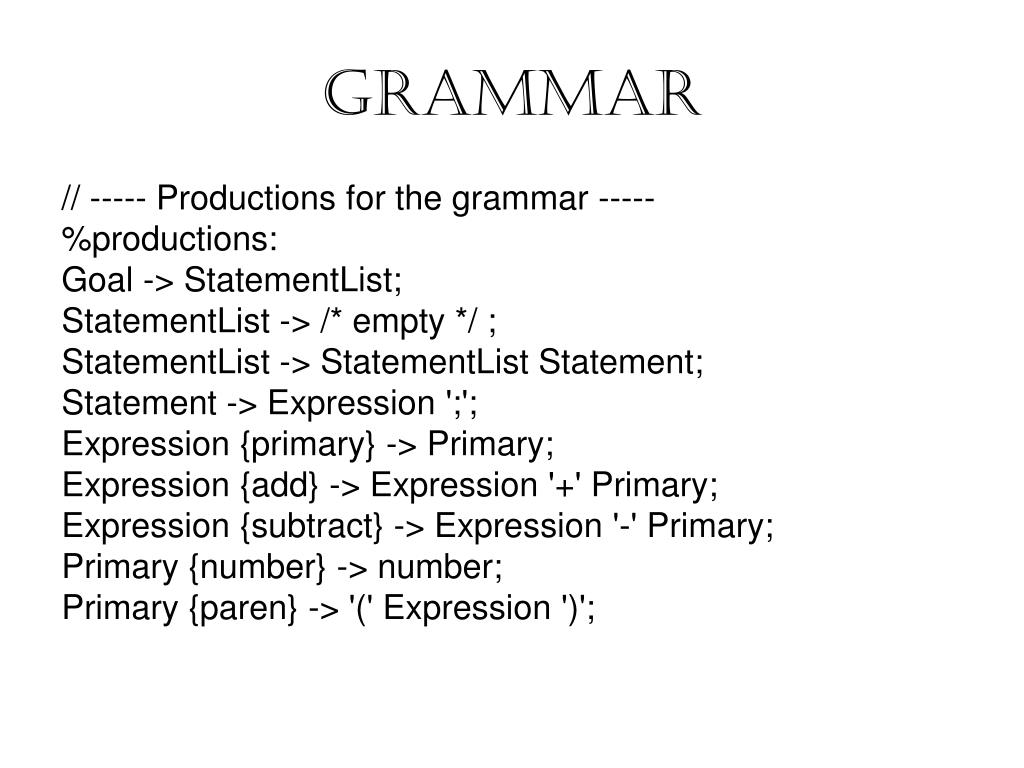 GRAMMAR

// ----- Productions for the grammar -----
%productions:
Goal -> StatementList;
StatementList -> /* empty */ ;
StatementList -> StatementList Statement;
Statement -> Expression ';';
Expression {primary} -> Primary;
Expression {add} -> Expression '+' Primary;
Expression {subtract} -> Expression '-' Primary;
Primary {number} -> number;
Primary {paren} -> '(' Expression ')';